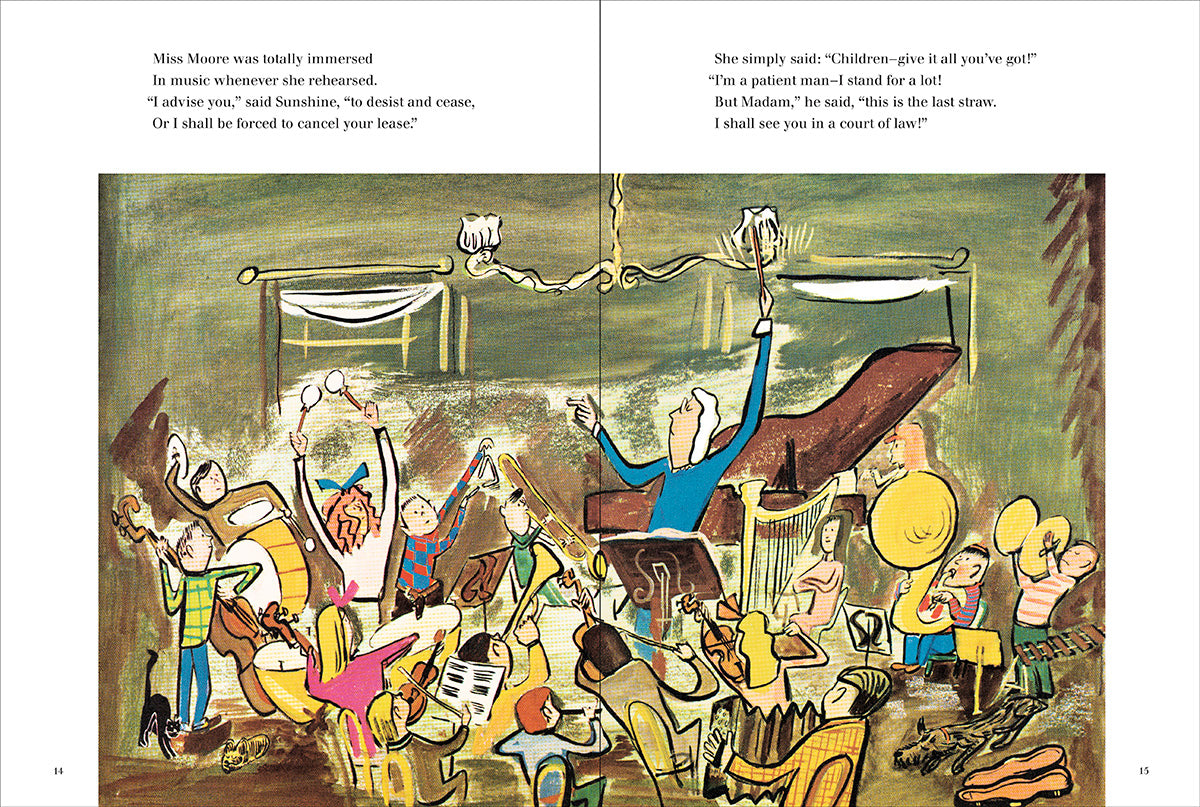 Miss Moore was totally immersed
In music whenever she rehearsed.
"I advise you," said Sunshine, "to desist and cease,
Or I shall be forced to cancel your lease."

She simply said: "Children–give it all you've got!"
"I'm a patient man–I stand for a lot!
But Madam," he said, "this is the last straw.
I shall see you in a court of law!"

14

15